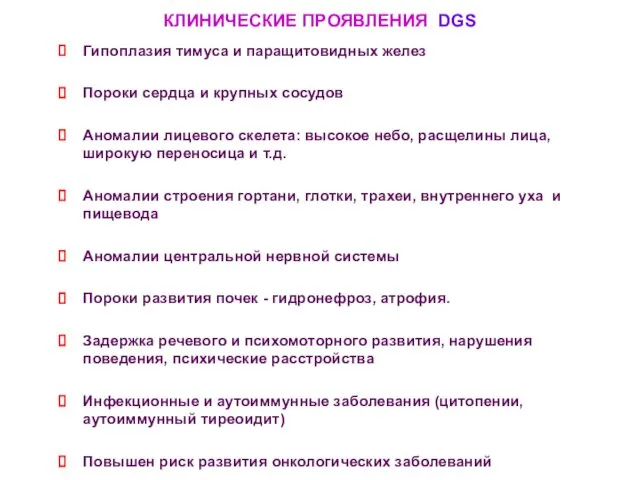 КЛИНИЧЕСКИЕ ПРОЯВЛЕНИЯ DGS

Гипоплазия тимуса и паращитовидных желез

Пороки сердца и крупных сосудов

Аномалии лицевого скелета: высокое небо, расщелины лица, широкую переносица и т.д.

Аномалии строения гортани, глотки, трахеи, внутреннего уха и пищевода

Аномалии центральной нервной системы

Пороки развития почек - гидронефроз, атрофия.

Задержка речевого и психомоторного развития, нарушения поведения, психические расстройства

Инфекционные и аутоиммунные заболевания (цитопении, аутоиммунный тиреоидит)

Повышен риск развития онкологических заболеваний